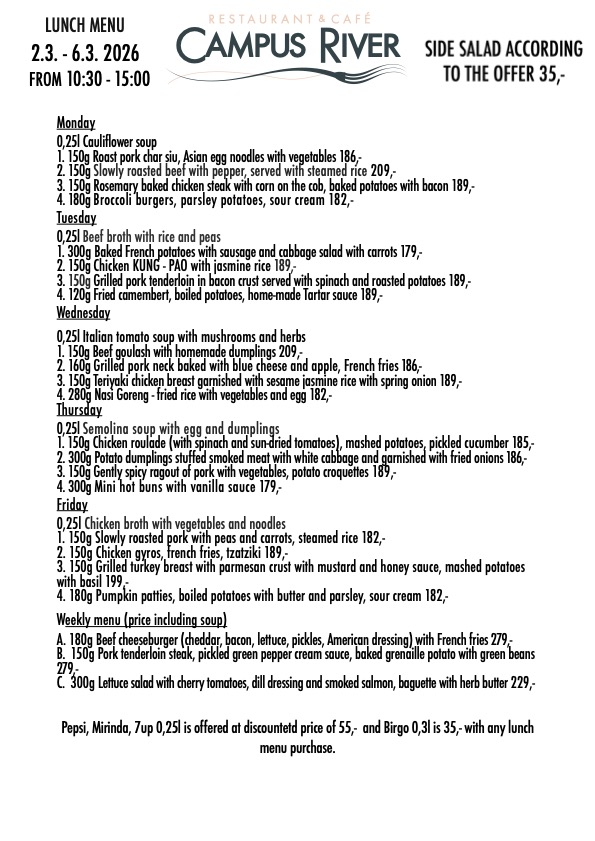 LUNCH MENU
2.3. - 6.3. 2026
FROM 10:30 - 15:00

RESTAURANT & CAFÉ
CAMPUS RIVER

SIDE SALAD ACCORDING TO THE OFFER 35,-

Monday
0,25l Cauliflower soup
1. 150g Roast pork char siu, Asian egg noodles with vegetables 186,-
2. 150g Slowly roasted beef with pepper, served with steamed rice 209,-
3. 150g Rosemary baked chicken steak with corn on the cob, baked potatoes with bacon 189,-
4. 180g Broccoli burgers, parsley potatoes, sour cream 182,-

Tuesday
0,25l Beef broth with rice and peas
1. 300g Baked French potatoes with sausage and cabbage salad with carrots 179,-
2. 150g Chicken KUNG - PAO with jasmine rice 189,-
3. 150g Grilled pork tenderloin in bacon crust served with spinach and roasted potatoes 189,-
4. 120g Fried camembert, boiled potatoes, home-made Tartar sauce 189,-

Wednesday
0,25l Italian tomato soup with mushrooms and herbs
1. 150g Beef goulash with homemade dumplings 209,-
2. 160g Grilled pork neck baked with blue cheese and apple, French fries 186,-
3. 150g Teriyaki chicken breast garnished with sesame jasmine rice with spring onion 189,-
4. 280g Nasi Goreng - fried rice with vegetables and egg 182,-

Thursday
0,25l Semolina soup with egg and dumplings
1. 150g Chicken roulade (with spinach and sun-dried tomatoes), mashed potatoes, pickled cucumber 185,-
2. 300g Potato dumplings stuffed smoked meat with white cabbage and garnished with fried onions 186,-
3. 150g Gently spicy ragout of pork with vegetables, potato croquettes 189,-
4. 300g Mini hot buns with vanilla sauce 179,-

Friday
0,25l Chicken broth with vegetables and noodles
1. 150g Slowly roasted pork with peas and carrots, steamed rice 182,-
2. 150g Chicken gyros, french fries, tzatziki 189,-
3. 150g Grilled turkey breast with parmesan crust with mustard and honey sauce, mashed potatoes with basil 199,-
4. 180g Pumpkin patties, boiled potatoes with butter and parsley, sour cream 182,-

Weekly menu (price including soup)
A. 180g Beef cheeseburger (cheddar, bacon, lettuce, pickles, American dressing) with French fries 279,-
B. 150g Pork tenderloin steak, pickled green pepper cream sauce, baked grenaille potato with green beans 279,-
C. 300g Lettuce salad with cherry tomatoes, dill dressing and smoked salmon, baguette with herb butter 229,-

Pepsi, Mirinda, 7up 0,25l is offered at discountetd price of 55,- and Birgo 0,3l is 35,- with any lunch menu purchase.